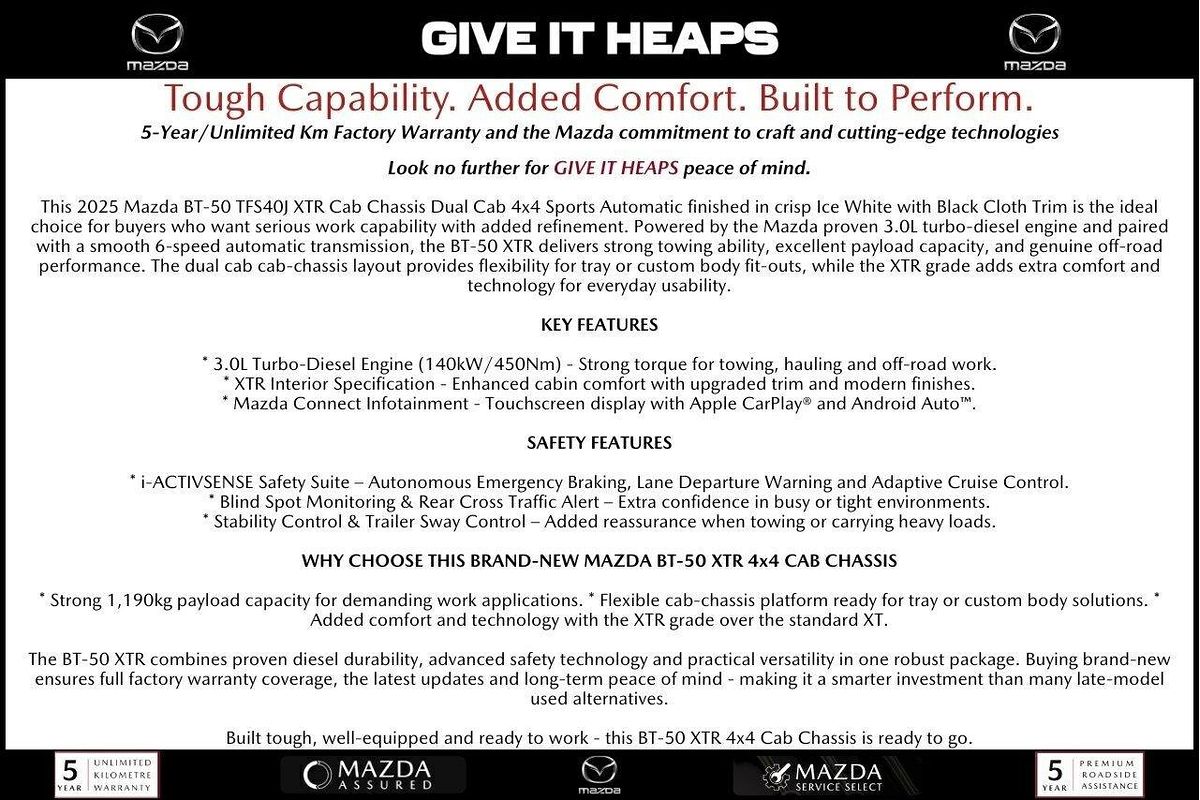 mazda

GIVE IT HEAPS

mazda

Tough Capability. Added Comfort. Built to Perform.

5-Year/Unlimited Km Factory Warranty and the Mazda commitment to craft and cutting-edge technologies

Look no further for GIVE IT HEAPS peace of mind.

This 2025 Mazda BT-50 TFS40J XTR Cab Chassis Dual Cab 4x4 Sports Automatic finished in crisp Ice White with Black Cloth Trim is the ideal choice for buyers who want serious work capability with added refinement. Powered by the Mazda proven 3.0L turbo-diesel engine and paired with a smooth 6-speed automatic transmission, the BT-50 XTR delivers strong towing ability, excellent payload capacity, and genuine off-road performance. The dual cab cab-chassis layout provides flexibility for tray or custom body fit-outs, while the XTR grade adds extra comfort and technology for everyday usability.

KEY FEATURES

* 3.0L Turbo-Diesel Engine (140kW/450Nm) - Strong torque for towing, hauling and off-road work.
* XTR Interior Specification - Enhanced cabin comfort with upgraded trim and modern finishes.
* Mazda Connect Infotainment - Touchscreen display with Apple CarPlay® and Android Auto™.

SAFETY FEATURES

* i-ACTIVSENSE Safety Suite – Autonomous Emergency Braking, Lane Departure Warning and Adaptive Cruise Control.
* Blind Spot Monitoring & Rear Cross Traffic Alert – Extra confidence in busy or tight environments.
* Stability Control & Trailer Sway Control – Added reassurance when towing or carrying heavy loads.

WHY CHOOSE THIS BRAND-NEW MAZDA BT-50 XTR 4x4 CAB CHASSIS

* Strong 1,190kg payload capacity for demanding work applications. * Flexible cab-chassis platform ready for tray or custom body solutions. * Added comfort and technology with the XTR grade over the standard XT.

The BT-50 XTR combines proven diesel durability, advanced safety technology and practical versatility in one robust package. Buying brand-new ensures full factory warranty coverage, the latest updates and long-term peace of mind - making it a smarter investment than many late-model used alternatives.

Built tough, well-equipped and ready to work - this BT-50 XTR 4x4 Cab Chassis is ready to go.

5 YEAR UNLIMITED KILOMETRE WARRANTY

MAZDA ASSURED

mazda

MAZDA SERVICE SELECT

5 YEAR PREMIUM ROADSIDE ASSISTANCE